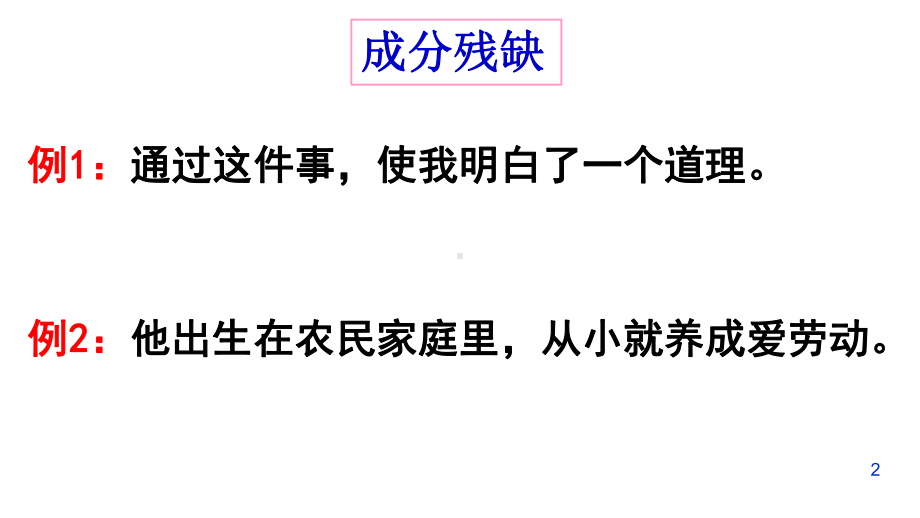 成分残缺

例1：通过这件事，使我明白了一个道理。

例2：他出生在农民家庭里，从小就养成爱劳动。

2